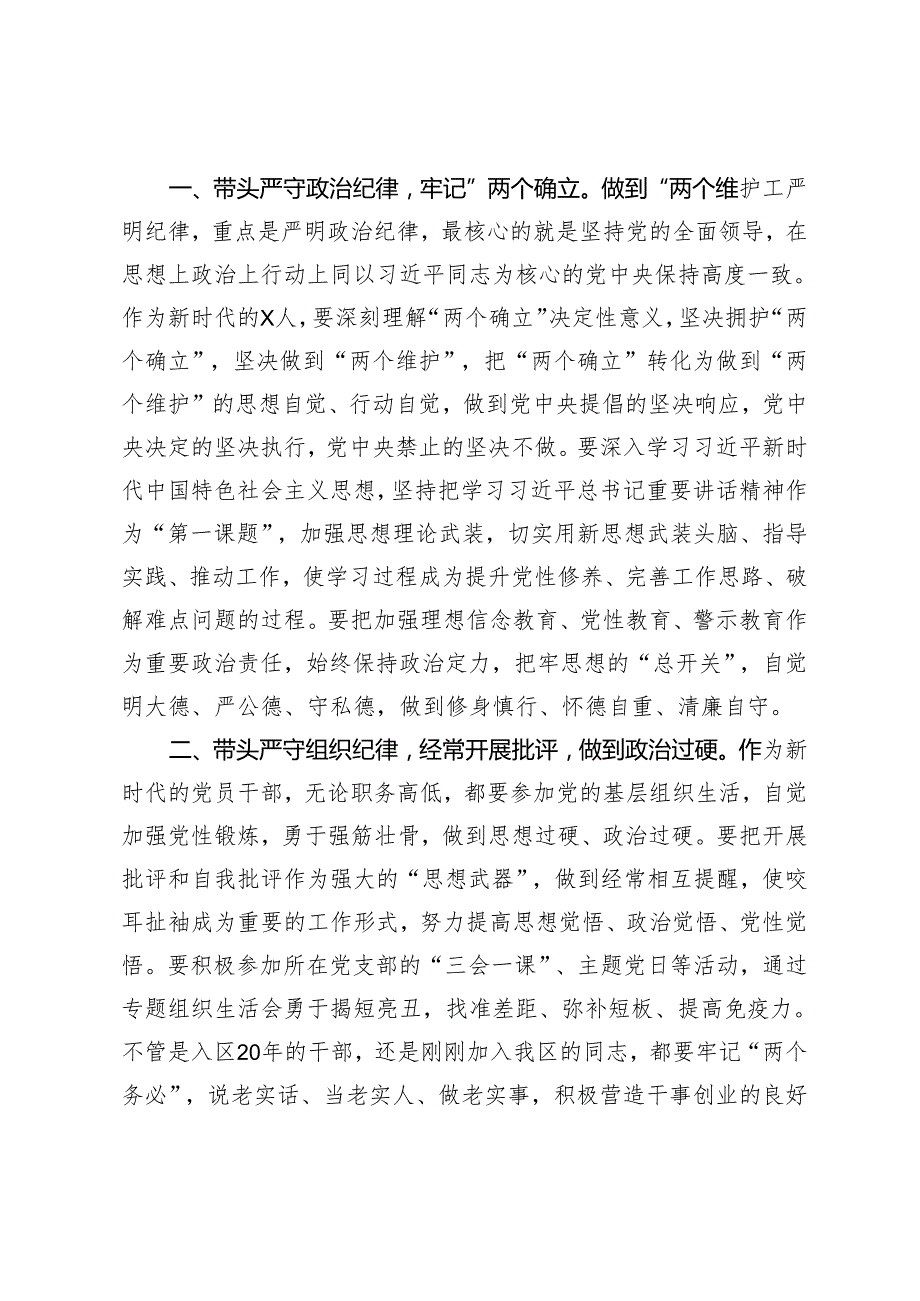 一、带头严守政治纪律，牢记”两个确立。做到“两个维护工严明纪律，重点是严明政治纪律，最核心的就是坚持党的全面领导，在思想上政治上行动上同以习近平同志为核心的党中央保持高度一致。作为新时代的X人，要深刻理解“两个确立”决定性意义，坚决拥护“两个确立”，坚决做到“两个维护”，把“两个确立”转化为做到“两个维护”的思想自觉、行动自觉，做到党中央提倡的坚决响应，党中央决定的坚决执行，党中央禁止的坚决不做。要深入学习习近平新时代中国特色社会主义思想，坚持把学习习近平总书记重要讲话精神作为“第一课题”，加强思想理论武装，切实用新思想武装头脑、指导实践、推动工作，使学习过程成为提升党性修养、完善工作思路、破解难点问题的过程。要把加强理想信念教育、党性教育、警示教育作为重要政治责任，始终保持政治定力，把牢思想的“总开关”，自觉明大德、严公德、守私德，做到修身慎行、怀德自重、清廉自守。

二、带头严守组织纪律，经常开展批评，做到政治过硬。作为新时代的党员干部，无论职务高低，都要参加党的基层组织生活，自觉加强党性锻炼，勇于强筋壮骨，做到思想过硬、政治过硬。要把开展批评和自我批评作为强大的“思想武器”，做到经常相互提醒，使咬耳扯袖成为重要的工作形式，努力提高思想觉悟、政治觉悟、党性觉悟。要积极参加所在党支部的“三会一课”、主题党日等活动，通过专题组织生活会勇于揭短亮丑，找准差距、弥补短板、提高免疫力。不管是入区20年的干部，还是刚刚加入我区的同志，都要牢记“两个务必”，说老实话、当老实人、做老实事，积极营造干事创业的良好